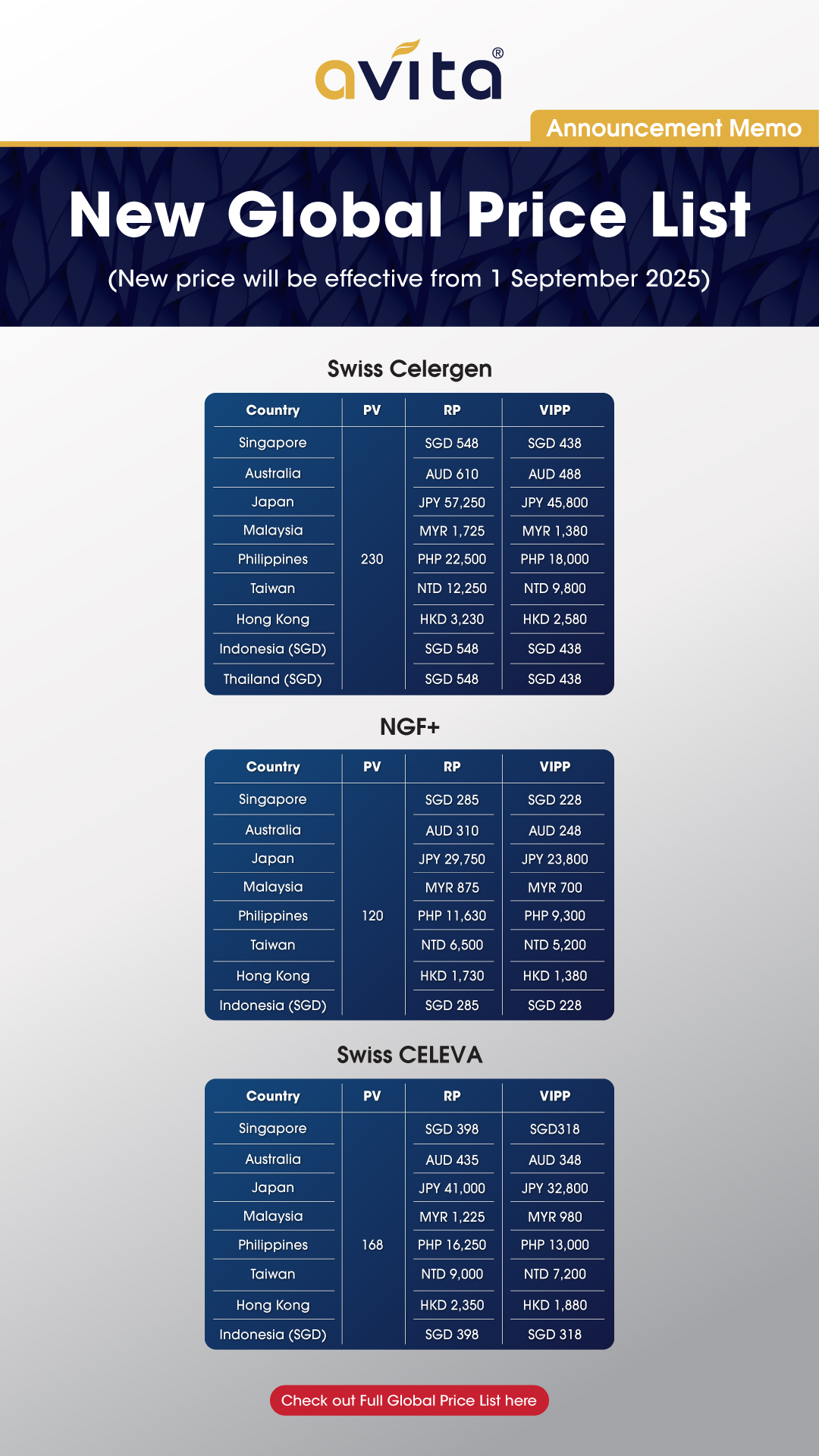 avita®

Announcement Memo

New Global Price List

(New price will be effective from 1 September 2025)

Swiss Celergen

| Country | PV | RP | VIPP |
|---|---|---|---|
| Singapore | 230 | SGD 548 | SGD 438 |
| Australia | | AUD 610 | AUD 488 |
| Japan | | JPY 57,250 | JPY 45,800 |
| Malaysia | | MYR 1,725 | MYR 1,380 |
| Philippines | | PHP 22,500 | PHP 18,000 |
| Taiwan | | NTD 12,250 | NTD 9,800 |
| Hong Kong | | HKD 3,230 | HKD 2,580 |
| Indonesia (SGD) | | SGD 548 | SGD 438 |
| Thailand (SGD) | | SGD 548 | SGD 438 |

NGF+

| Country | PV | RP | VIPP |
|---|---|---|---|
| Singapore | 120 | SGD 285 | SGD 228 |
| Australia | | AUD 310 | AUD 248 |
| Japan | | JPY 29,750 | JPY 23,800 |
| Malaysia | | MYR 875 | MYR 700 |
| Philippines | | PHP 11,630 | PHP 9,300 |
| Taiwan | | NTD 6,500 | NTD 5,200 |
| Hong Kong | | HKD 1,730 | HKD 1,380 |
| Indonesia (SGD) | | SGD 285 | SGD 228 |

Swiss CELEVA

| Country | PV | RP | VIPP |
|---|---|---|---|
| Singapore | 168 | SGD 398 | SGD318 |
| Australia | | AUD 435 | AUD 348 |
| Japan | | JPY 41,000 | JPY 32,800 |
| Malaysia | | MYR 1,225 | MYR 980 |
| Philippines | | PHP 16,250 | PHP 13,000 |
| Taiwan | | NTD 9,000 | NTD 7,200 |
| Hong Kong | | HKD 2,350 | HKD 1,880 |
| Indonesia (SGD) | | SGD 398 | SGD 318 |

Check out Full Global Price List here